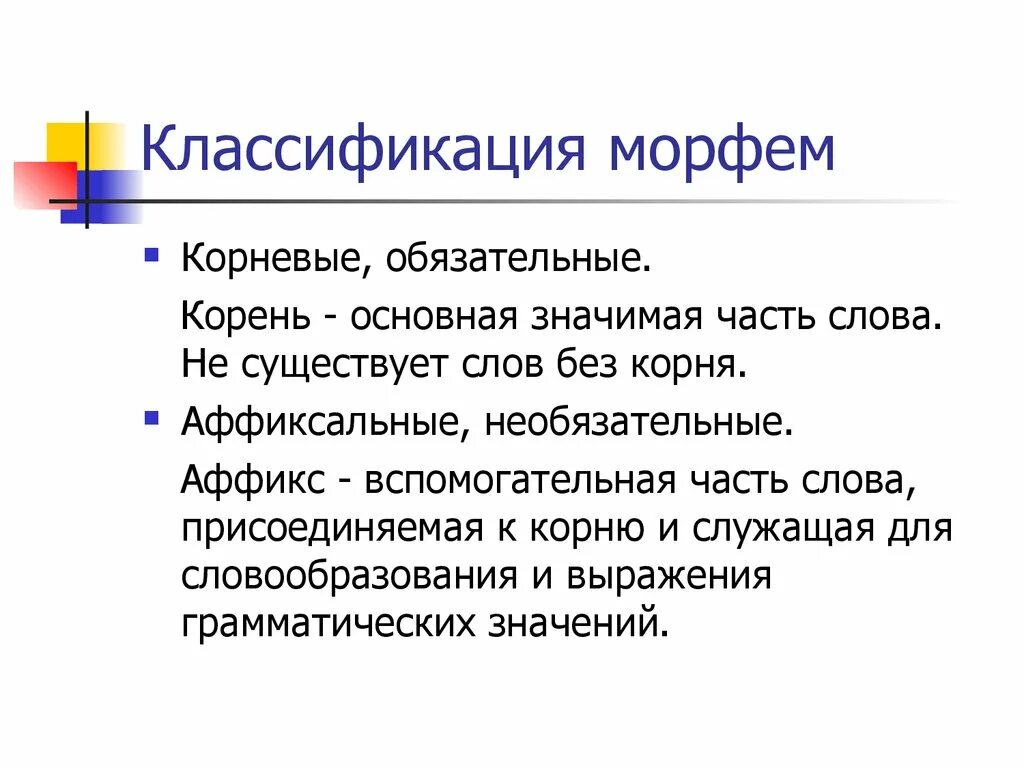 Классификация морфем

Корневые, обязательные.

Корень - основная значимая часть слова. Не существует слов без корня.

Аффиксальные, необязательные.

Аффикс - вспомогательная часть слова, присоединяемая к корню и служащая для словообразования и выражения грамматических значений.